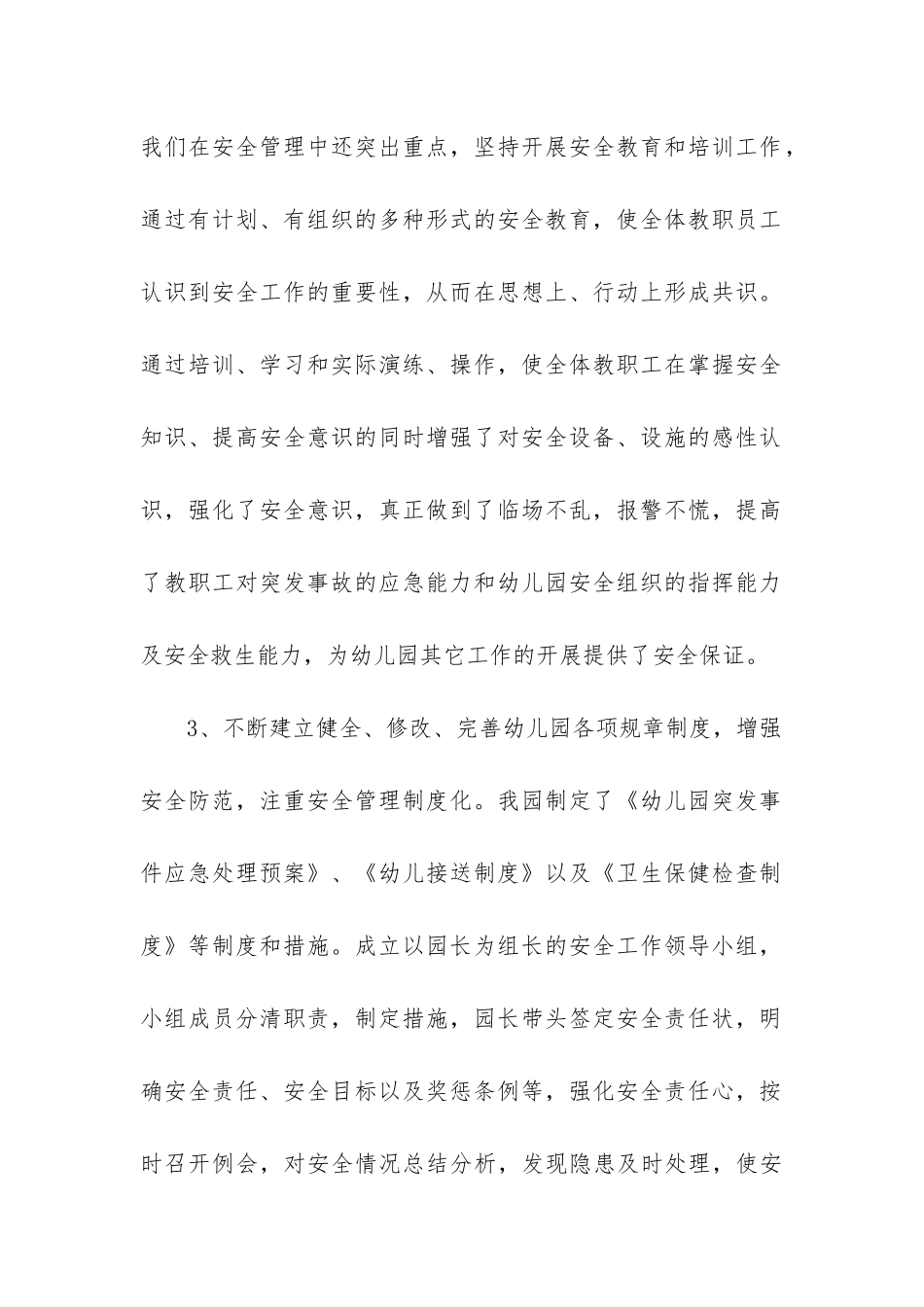 我们在安全管理中还突出重点，坚持开展安全教育和培训工作，通过有计划、有组织的多种形式的安全教育，使全体教职员工认识到安全工作的重要性，从而在思想上、行动上形成共识。通过培训、学习和实际演练、操作，使全体教职工在掌握安全知识、提高安全意识的同时增强了对安全设备、设施的感性认识，强化了安全意识，真正做到了临场不乱，报警不慌，提高了教职工对突发事故的应急能力和幼儿园安全组织的指挥能力及安全救生能力，为幼儿园其它工作的开展提供了安全保证。

3、不断建立健全、修改、完善幼儿园各项规章制度，增强安全防范，注重安全管理制度化。我园制定了《幼儿园突发事件应急处理预案》、《幼儿接送制度》以及《卫生保健检查制度》等制度和措施。成立以园长为组长的安全工作领导小组，小组成员分清职责，制定措施，园长带头签定安全责任状，明确安全责任、安全目标以及奖惩条例等，强化安全责任心，按时召开例会，对安全情况总结分析，发现隐患及时处理，使安